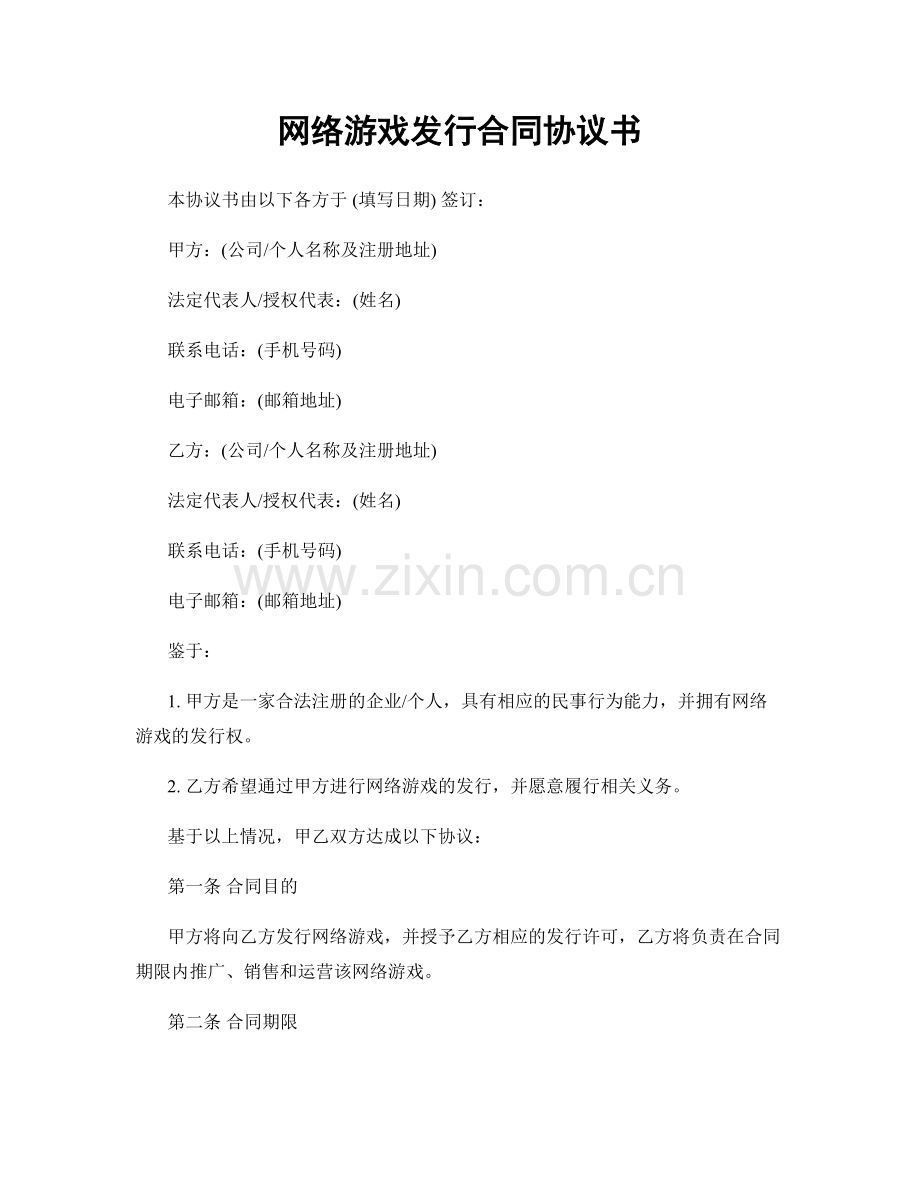 网络游戏发行合同协议书

本协议书由以下各方于(填写日期)签订：

甲方：(公司/个人名称及注册地址)

法定代表人/授权代表：(姓名)

联系电话：(手机号码)

电子邮箱：(邮箱地址)

乙方：(公司/个人名称及注册地址)

法定代表人/授权代表：(姓名)

联系电话：(手机号码)

电子邮箱：(邮箱地址)

鉴于：

1.甲方是一家合法注册的企业/个人，具有相应的民事行为能力，并拥有网络游戏的发行权。

2.乙方希望通过甲方进行网络游戏的发行，并愿意履行相关义务。

基于以上情况，甲乙双方达成以下协议：

第一条 合同目的

甲方将向乙方发行网络游戏，并授予乙方相应的发行许可，乙方将负责在合同期限内推广、销售和运营该网络游戏。

第二条 合同期限

www.zixin.com.cn